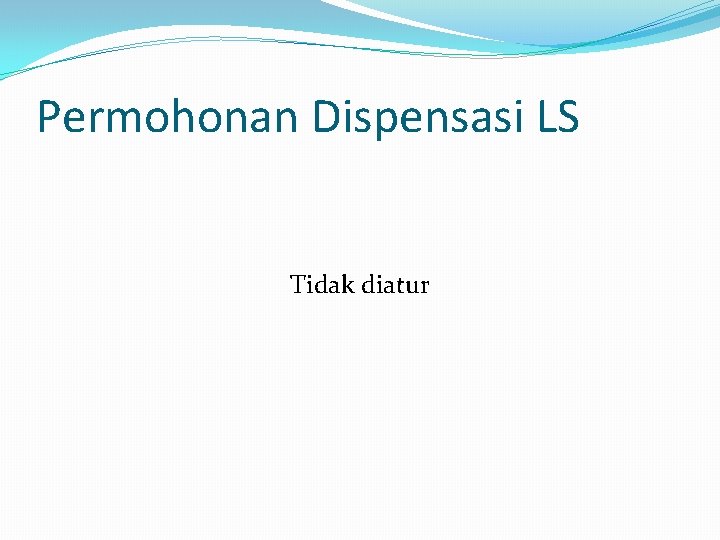 Permohonan Dispensasi LS

Tidak diatur